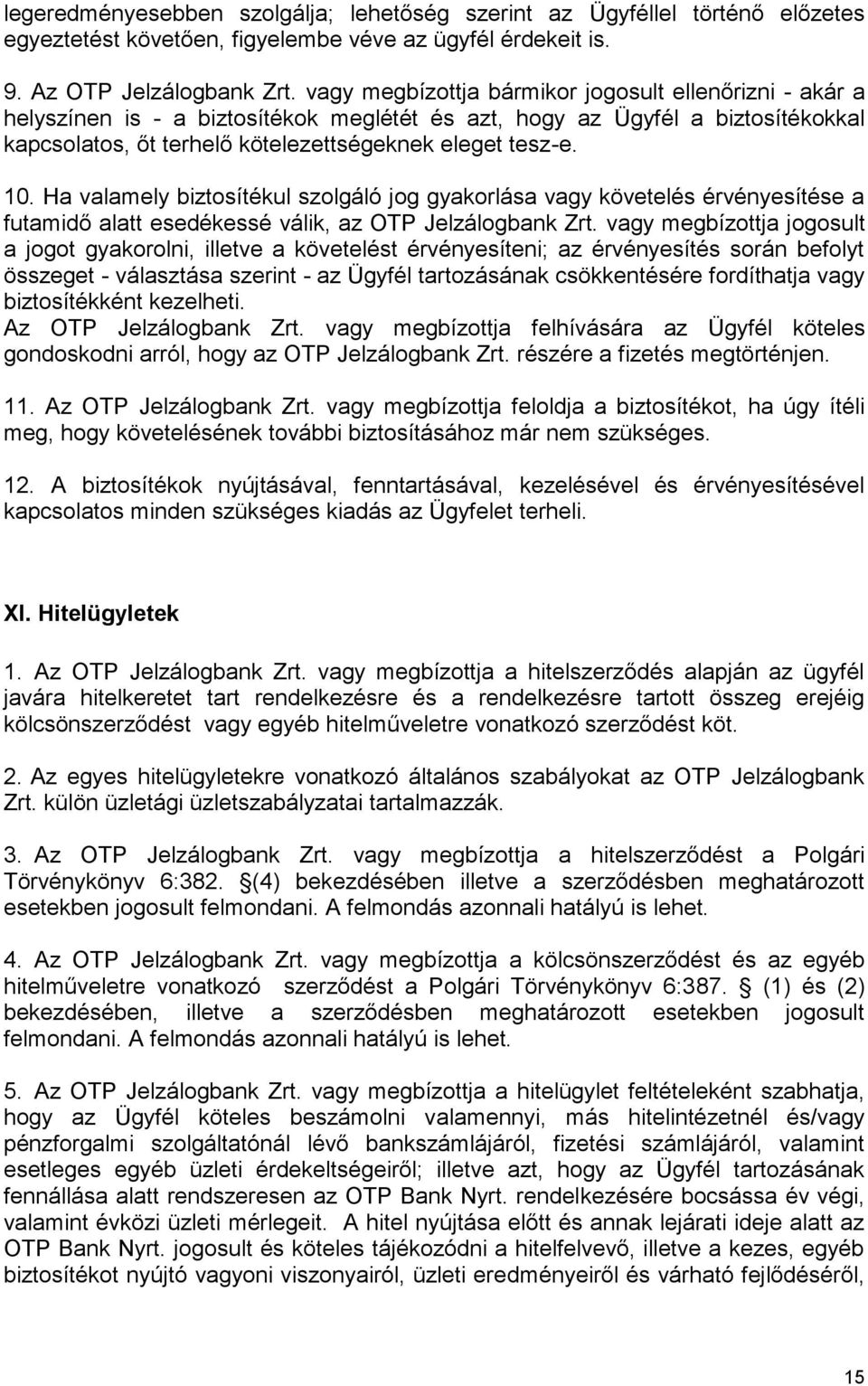 legeredményesebben szolgálja; lehetőség szerint az Ügyféllel történő előzetes egyeztetést követően, figyelembe véve az ügyfél érdekeit is.

9. Az OTP Jelzálogbank Zrt. vagy megbízottja bármikor jogosult ellenőrizni - akár a helyszínen is - a biztosítékok meglétét és azt, hogy az Ügyfél a biztosítékokkal kapcsolatos, őt terhelő kötelezettségeknek eleget tesz-e.

10. Ha valamely biztosítékul szolgáló jog gyakorlása vagy követelés érvényesítése a futamidő alatt esedékessé válik, az OTP Jelzálogbank Zrt. vagy megbízottja jogosult a jogot gyakorolni, illetve a követelést érvényesíteni; az érvényesítés során befolyt összeget - választása szerint - az Ügyfél tartozásának csökkentésére fordíthatja vagy biztosítékként kezelheti.
Az OTP Jelzálogbank Zrt. vagy megbízottja felhívására az Ügyfél köteles gondoskodni arról, hogy az OTP Jelzálogbank Zrt. részére a fizetés megtörténjen.

11. Az OTP Jelzálogbank Zrt. vagy megbízottja feloldja a biztosítékot, ha úgy ítéli meg, hogy követelésének további biztosításához már nem szükséges.

12. A biztosítékok nyújtásával, fenntartásával, kezelésével és érvényesítésével kapcsolatos minden szükséges kiadás az Ügyfelet terheli.

XI. Hitelügyletek

1. Az OTP Jelzálogbank Zrt. vagy megbízottja a hitelszerződés alapján az ügyfél javára hitelkeretet tart rendelkezésre és a rendelkezésre tartott összeg erejéig kölcsönszerződést vagy egyéb hitelműveletre vonatkozó szerződést köt.

2. Az egyes hitelügyletekre vonatkozó általános szabályokat az OTP Jelzálogbank Zrt. külön üzletági üzletszabályzatai tartalmazzák.

3. Az OTP Jelzálogbank Zrt. vagy megbízottja a hitelszerződést a Polgári Törvénykönyv 6:382. §(4) bekezdésében illetve a szerződésben meghatározott esetekben jogosult felmondani. A felmondás azonnali hatályú is lehet.

4. Az OTP Jelzálogbank Zrt. vagy megbízottja a kölcsönszerződést és az egyéb hitelműveletre vonatkozó szerződést a Polgári Törvénykönyv 6:387. § (1) és (2) bekezdésében, illetve a szerződésben meghatározott esetekben jogosult felmondani. A felmondás azonnali hatályú is lehet.

5. Az OTP Jelzálogbank Zrt. vagy megbízottja a hitelügylet feltételeként szabhatja, hogy az Ügyfél köteles beszámolni valamennyi, más hitelintézetnél és/vagy pénzforgalmi szolgáltatónál lévő bankszámlájáról, fizetési számlájáról, valamint esetleges egyéb üzleti érdekeltségeiről; illetve azt, hogy az Ügyfél tartozásának fennállása alatt rendszeresen az OTP Bank Nyrt. rendelkezésére bocsássa év végi, valamint évközi üzleti mérlegeit. A hitel nyújtása előtt és annak lejárati ideje alatt az OTP Bank Nyrt. jogosult és köteles tájékozódni a hitelfelvevő, illetve a kezes, egyéb biztosítékot nyújtó vagyoni viszonyairól, üzleti eredményeiről és várható fejlődéséről,

15